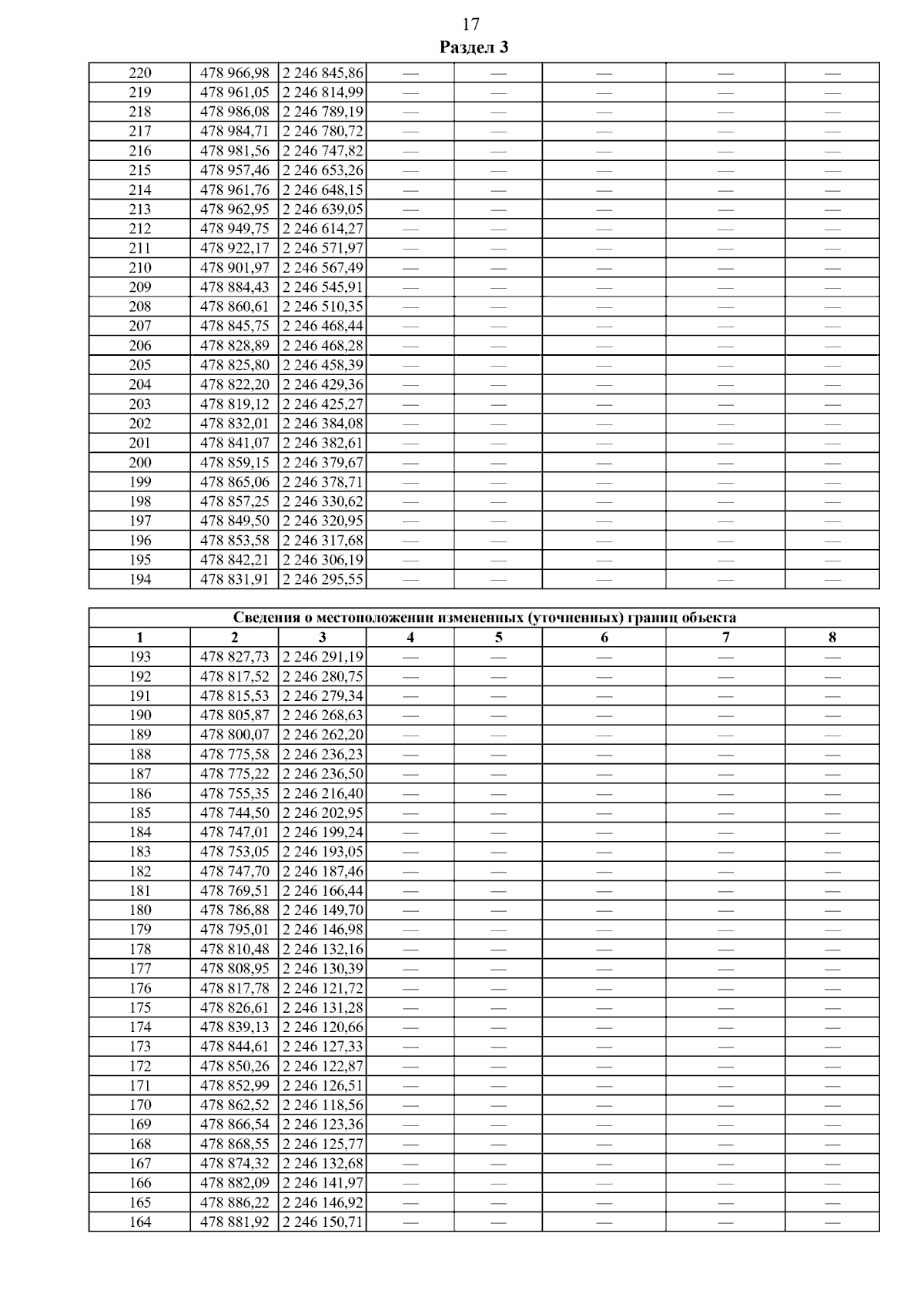 17

Раздел 3

| | | | | | | | |
|---|---|---|---|---|---|---|---|
| 220 | 478 966,98 | 2 246 845,86 | — | — | — | — | — |
| 219 | 478 961,05 | 2 246 814,99 | — | — | — | — | — |
| 218 | 478 986,08 | 2 246 789,19 | — | — | — | — | — |
| 217 | 478 984,71 | 2 246 780,72 | — | — | — | — | — |
| 216 | 478 981,56 | 2 246 747,82 | — | — | — | — | — |
| 215 | 478 957,46 | 2 246 653,26 | — | — | — | — | — |
| 214 | 478 961,76 | 2 246 648,15 | — | — | — | — | — |
| 213 | 478 962,95 | 2 246 639,05 | — | — | — | — | — |
| 212 | 478 949,75 | 2 246 614,27 | — | — | — | — | — |
| 211 | 478 922,17 | 2 246 571,97 | — | — | — | — | — |
| 210 | 478 901,97 | 2 246 567,49 | — | — | — | — | — |
| 209 | 478 884,43 | 2 246 545,91 | — | — | — | — | — |
| 208 | 478 860,61 | 2 246 510,35 | — | — | — | — | — |
| 207 | 478 845,75 | 2 246 468,44 | — | — | — | — | — |
| 206 | 478 828,89 | 2 246 468,28 | — | — | — | — | — |
| 205 | 478 825,80 | 2 246 458,39 | — | — | — | — | — |
| 204 | 478 822,20 | 2 246 429,36 | — | — | — | — | — |
| 203 | 478 819,12 | 2 246 425,27 | — | — | — | — | — |
| 202 | 478 832,01 | 2 246 384,08 | — | — | — | — | — |
| 201 | 478 841,07 | 2 246 382,61 | — | — | — | — | — |
| 200 | 478 859,15 | 2 246 379,67 | — | — | — | — | — |
| 199 | 478 865,06 | 2 246 378,71 | — | — | — | — | — |
| 198 | 478 857,25 | 2 246 330,62 | — | — | — | — | — |
| 197 | 478 849,50 | 2 246 320,95 | — | — | — | — | — |
| 196 | 478 853,58 | 2 246 317,68 | — | — | — | — | — |
| 195 | 478 842,21 | 2 246 306,19 | — | — | — | — | — |
| 194 | 478 831,91 | 2 246 295,55 | — | — | — | — | — |

Сведения о местоположении измененных (уточненных) границ объекта

| 1 | 2 | 3 | 4 | 5 | 6 | 7 | 8 |
|---|---|---|---|---|---|---|---|
| 193 | 478 827,73 | 2 246 291,19 | — | — | — | — | — |
| 192 | 478 817,52 | 2 246 280,75 | — | — | — | — | — |
| 191 | 478 815,53 | 2 246 279,34 | — | — | — | — | — |
| 190 | 478 805,87 | 2 246 268,63 | — | — | — | — | — |
| 189 | 478 800,07 | 2 246 262,20 | — | — | — | — | — |
| 188 | 478 775,58 | 2 246 236,23 | — | — | — | — | — |
| 187 | 478 775,22 | 2 246 236,50 | — | — | — | — | — |
| 186 | 478 755,35 | 2 246 216,40 | — | — | — | — | — |
| 185 | 478 744,50 | 2 246 202,95 | — | — | — | — | — |
| 184 | 478 747,01 | 2 246 199,24 | — | — | — | — | — |
| 183 | 478 753,05 | 2 246 193,05 | — | — | — | — | — |
| 182 | 478 747,70 | 2 246 187,46 | — | — | — | — | — |
| 181 | 478 769,51 | 2 246 166,44 | — | — | — | — | — |
| 180 | 478 786,88 | 2 246 149,70 | — | — | — | — | — |
| 179 | 478 795,01 | 2 246 146,98 | — | — | — | — | — |
| 178 | 478 810,48 | 2 246 132,16 | — | — | — | — | — |
| 177 | 478 808,95 | 2 246 130,39 | — | — | — | — | — |
| 176 | 478 817,78 | 2 246 121,72 | — | — | — | — | — |
| 175 | 478 826,61 | 2 246 131,28 | — | — | — | — | — |
| 174 | 478 839,13 | 2 246 120,66 | — | — | — | — | — |
| 173 | 478 844,61 | 2 246 127,33 | — | — | — | — | — |
| 172 | 478 850,26 | 2 246 122,87 | — | — | — | — | — |
| 171 | 478 852,99 | 2 246 126,51 | — | — | — | — | — |
| 170 | 478 862,52 | 2 246 118,56 | — | — | — | — | — |
| 169 | 478 866,54 | 2 246 123,36 | — | — | — | — | — |
| 168 | 478 868,55 | 2 246 125,77 | — | — | — | — | — |
| 167 | 478 874,32 | 2 246 132,68 | — | — | — | — | — |
| 166 | 478 882,09 | 2 246 141,97 | — | — | — | — | — |
| 165 | 478 886,22 | 2 246 146,92 | — | — | — | — | — |
| 164 | 478 881,92 | 2 246 150,71 | — | — | — | — | — |